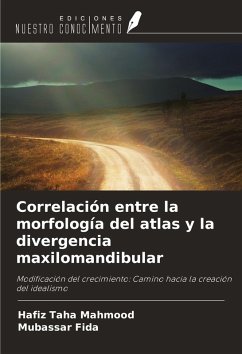 EDICIONES
NUESTRO CONOCIMIENTO

Correlación entre la morfología del atlas y la divergencia maxilomandibular

Modificación del crecimiento: Camino hacia la creación del idealismo

Hafiz Taha Mahmood
Mubassar Fida